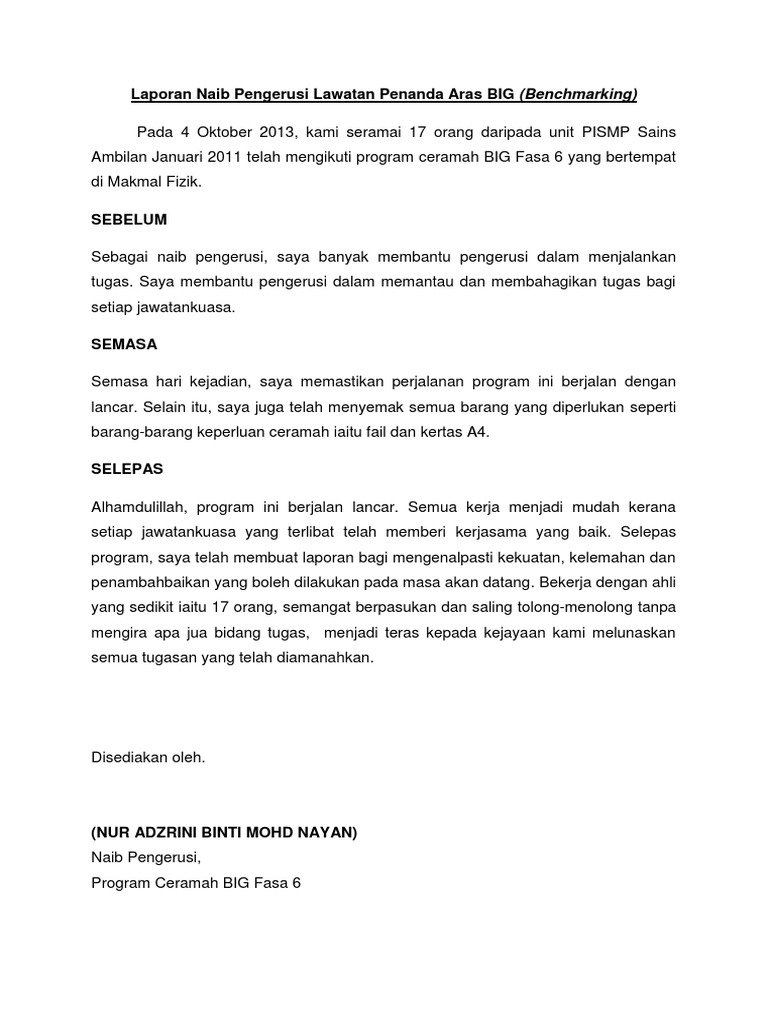 Laporan Naib Pengerusi Lawatan Penanda Aras BIG (Benchmarking)

Pada 4 Oktober 2013, kami seramai 17 orang daripada unit PISMP Sains Ambilan Januari 2011 telah mengikuti program ceramah BIG Fasa 6 yang bertempat di Makmal Fizik.

SEBELUM

Sebagai naib pengerusi, saya banyak membantu pengerusi dalam menjalankan tugas. Saya membantu pengerusi dalam memantau dan membahagikan tugas bagi setiap jawatankuasa.

SEMASA

Semasa hari kejadian, saya memastikan perjalanan program ini berjalan dengan lancar. Selain itu, saya juga telah menyemak semua barang yang diperlukan seperti barang-barang keperluan ceramah iaitu fail dan kertas A4.

SELEPAS

Alhamdulillah, program ini berjalan lancar. Semua kerja menjadi mudah kerana setiap jawatankuasa yang terlibat telah memberi kerjasama yang baik. Selepas program, saya telah membuat laporan bagi mengenalpasti kekuatan, kelemahan dan penambahbaikan yang boleh dilakukan pada masa akan datang. Bekerja dengan ahli yang sedikit iaitu 17 orang, semangat berpasukan dan saling tolong-menolong tanpa mengira apa jua bidang tugas, menjadi teras kepada kejayaan kami melunaskan semua tugasan yang telah diamanahkan.

Disediakan oleh.

(NUR ADZRINI BINTI MOHD NAYAN)
Naib Pengerusi,
Program Ceramah BIG Fasa 6